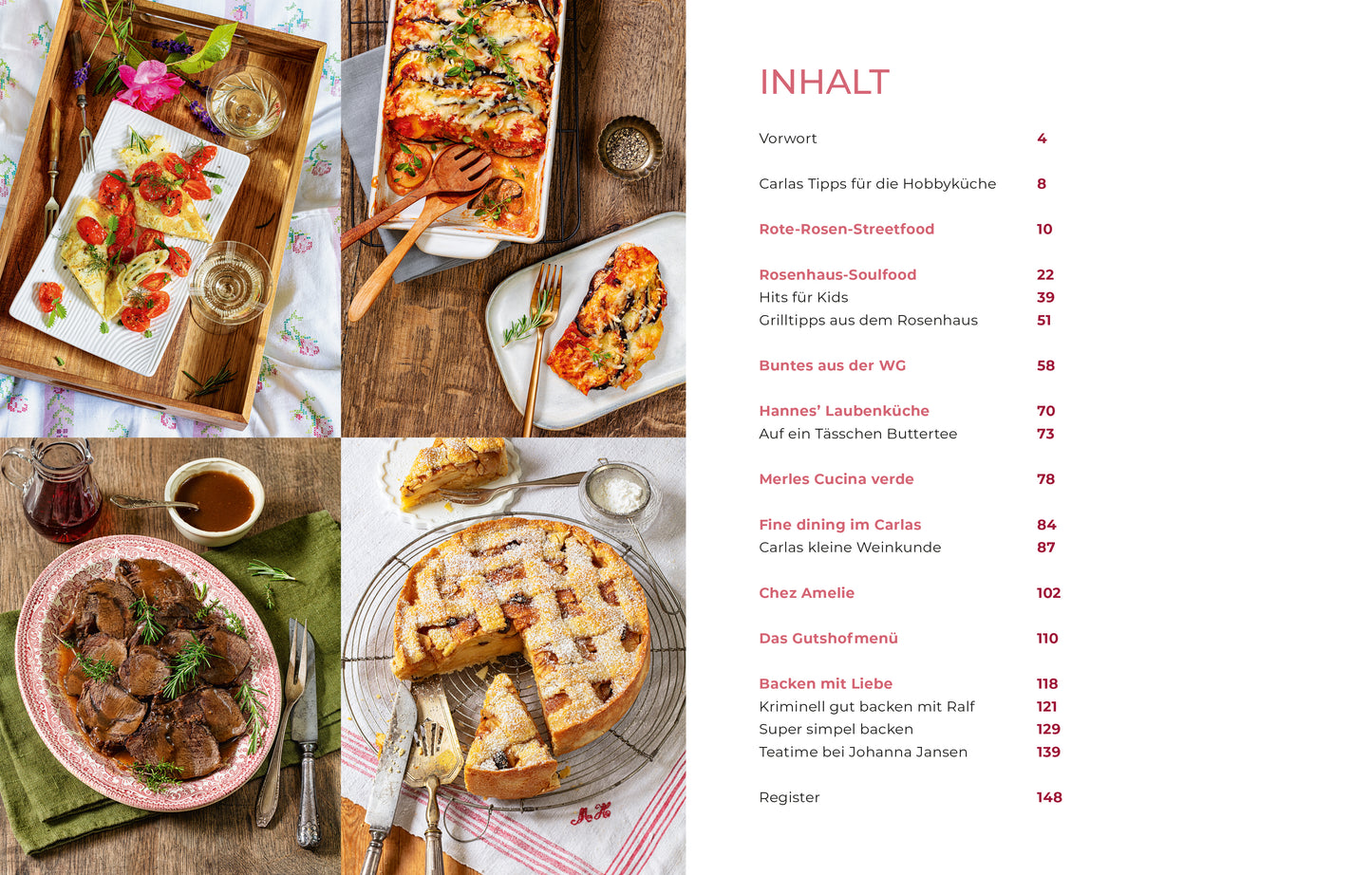 INHALT

Vorwort 4

Carlas Tipps für die Hobbyküche 8

Rote-Rosen-Streetfood 10

Rosenhaus-Soulfood 22
Hits für Kids 39
Grilltipps aus dem Rosenhaus 51

Buntes aus der WG 58

Hannes' Laubenküche 70
Auf ein Tässchen Buttertee 73

Merles Cucina verde 78

Fine dining im Carlas 84
Carlas kleine Weinkunde 87

Chez Amelie 102

Das Gutshofmenü 110

Backen mit Liebe 118
Kriminell gut backen mit Ralf 121
Super simpel backen 129
Teatime bei Johanna Jansen 139

Register 148